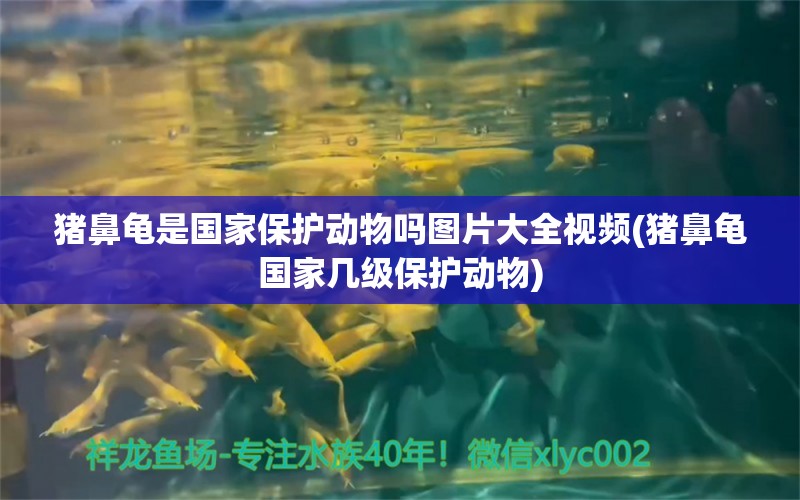 猪鼻龟是国家保护动物吗图片大全视频(猪鼻龟国家几级保护动物)

祥龙鱼场-专注水族40年！微信xlyc002